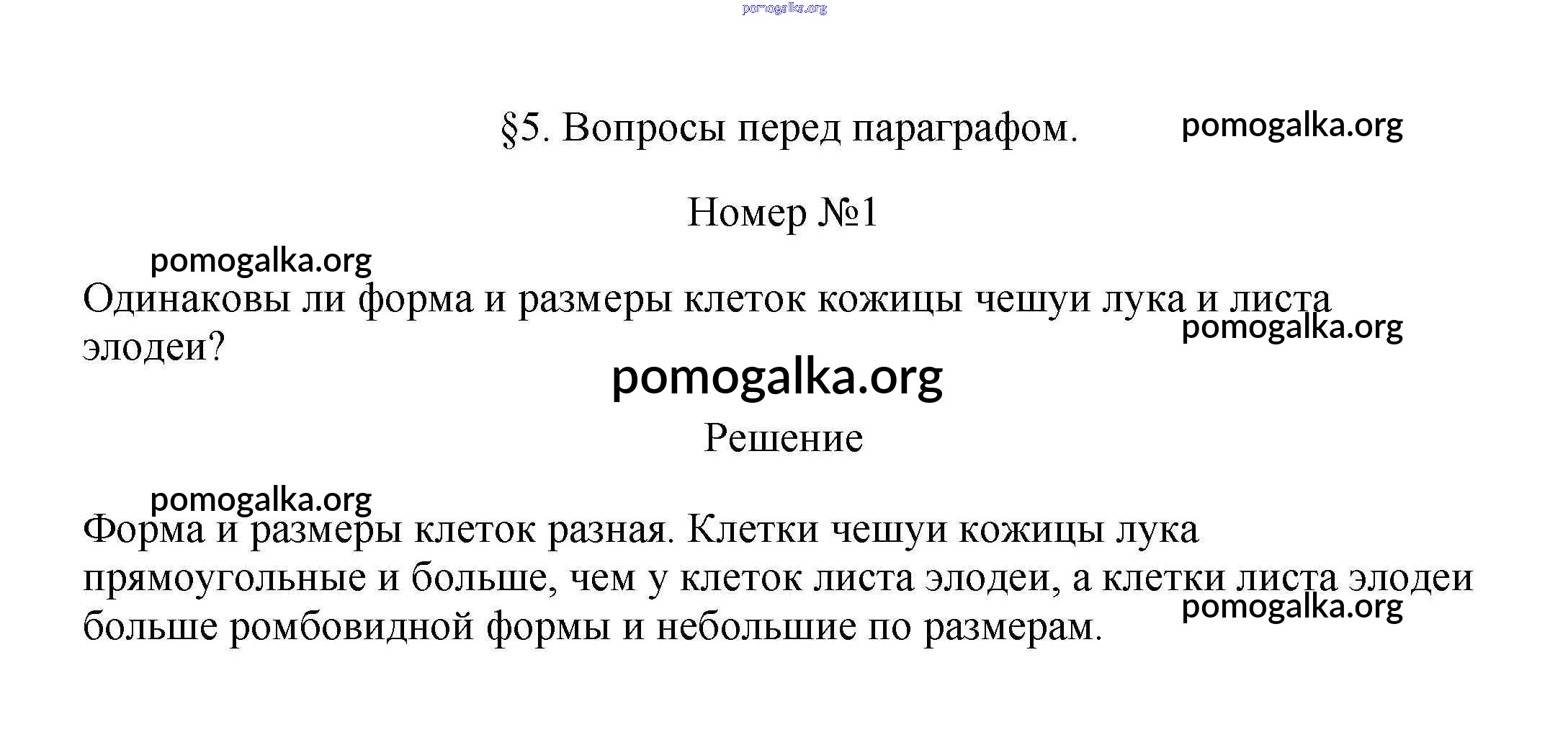 pomogalka.org

§5. Вопросы перед параграфом.

pomogalka.org

Номер №1

pomogalka.org

Одинаковы ли форма и размеры клеток кожицы чешуи лука и листа элодеи?

pomogalka.org

pomogalka.org

Решение

pomogalka.org

Форма и размеры клеток разная. Клетки чешуи кожицы лука прямоугольные и больше, чем у клеток листа элодеи, а клетки листа элодеи больше ромбовидной формы и небольшие по размерам.

pomogalka.org